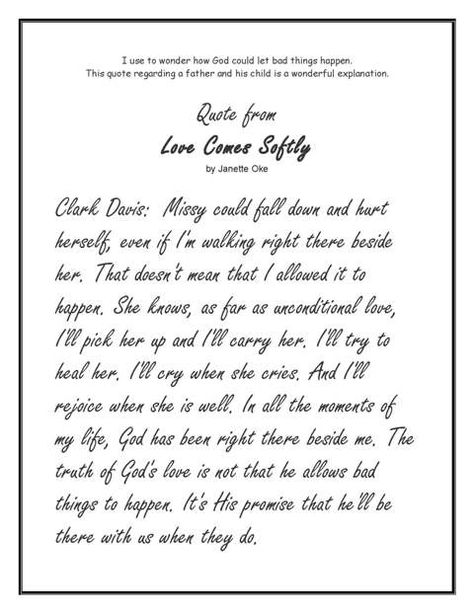 I use to wonder how God could let bad things happen.
This quote regarding a father and his child is a wonderful explanation.

Quote from
Love Comes Softly
by Janette Oke

Clark Davis: Missy could fall down and hurt herself, even if I'm walking right there beside her. That doesn't mean that I allowed it to happen. She knows, as far as unconditional love, I'll pick her up and I'll carry her. I'll try to heal her. I'll cry when she cries. And I'll rejoice when she is well. In all the moments of my life, God has been right there beside me. The truth of God's love is not that he allows bad things to happen. It's His promise that he'll be there with us when they do.